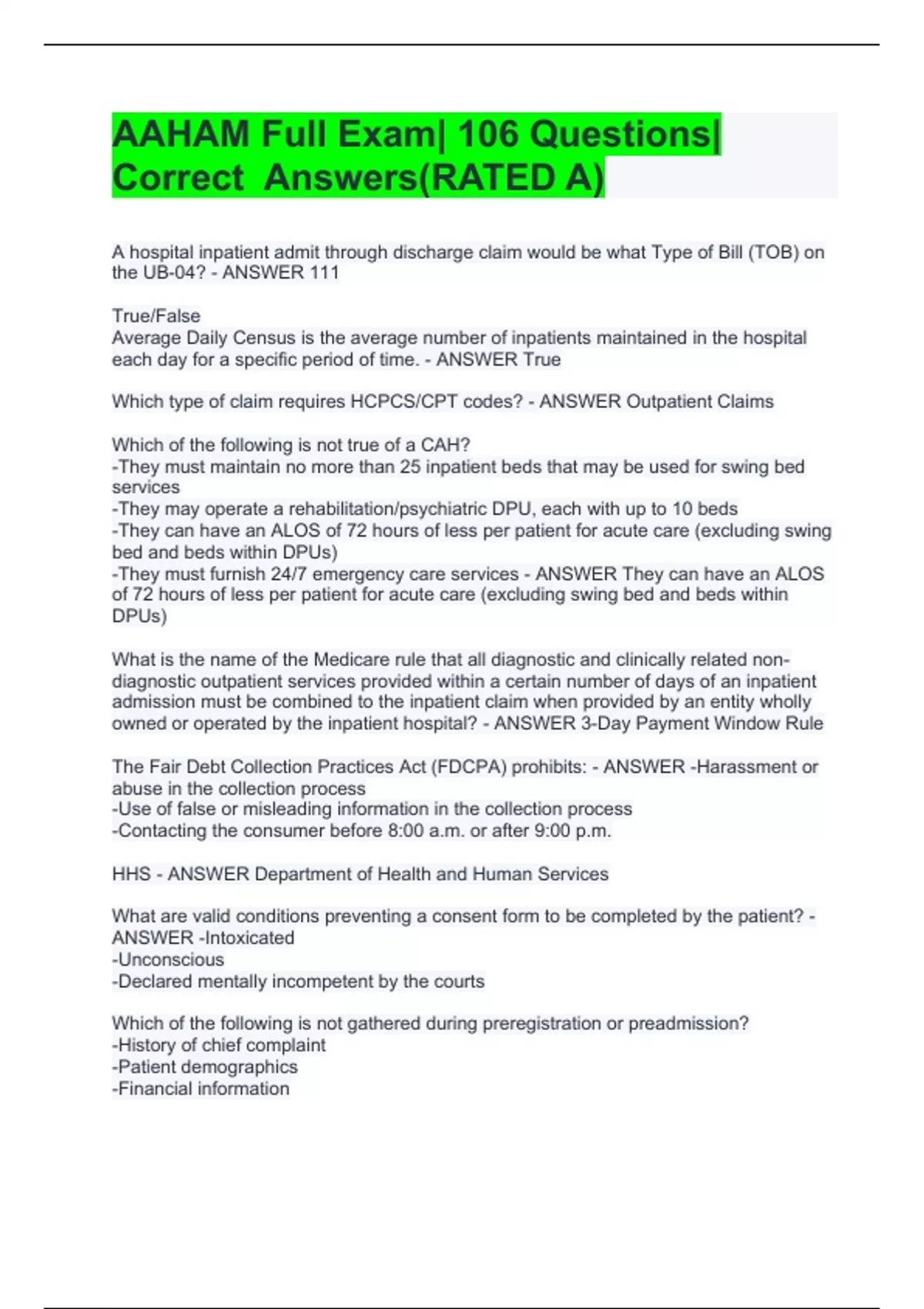 AAHAM Full Exam| 106 Questions| Correct  Answers(RATED A)

A hospital inpatient admit through discharge claim would be what Type of Bill (TOB) on the UB-04? - ANSWER 111

True/False
Average Daily Census is the average number of inpatients maintained in the hospital each day for a specific period of time. - ANSWER True

Which type of claim requires HCPCS/CPT codes? - ANSWER Outpatient Claims

Which of the following is not true of a CAH?
-They must maintain no more than 25 inpatient beds that may be used for swing bed services
-They may operate a rehabilitation/psychiatric DPU, each with up to 10 beds
-They can have an ALOS of 72 hours of less per patient for acute care (excluding swing bed and beds within DPUs)
-They must furnish 24/7 emergency care services - ANSWER They can have an ALOS of 72 hours of less per patient for acute care (excluding swing bed and beds within DPUs)

What is the name of the Medicare rule that all diagnostic and clinically related non-diagnostic outpatient services provided within a certain number of days of an inpatient admission must be combined to the inpatient claim when provided by an entity wholly owned or operated by the inpatient hospital? - ANSWER 3-Day Payment Window Rule

The Fair Debt Collection Practices Act (FDCPA) prohibits: - ANSWER -Harassment or abuse in the collection process
-Use of false or misleading information in the collection process
-Contacting the consumer before 8:00 a.m. or after 9:00 p.m.

HHS - ANSWER Department of Health and Human Services

What are valid conditions preventing a consent form to be completed by the patient? - ANSWER -Intoxicated
-Unconscious
-Declared mentally incompetent by the courts

Which of the following is not gathered during preregistration or preadmission?
-History of chief complaint
-Patient demographics
-Financial information